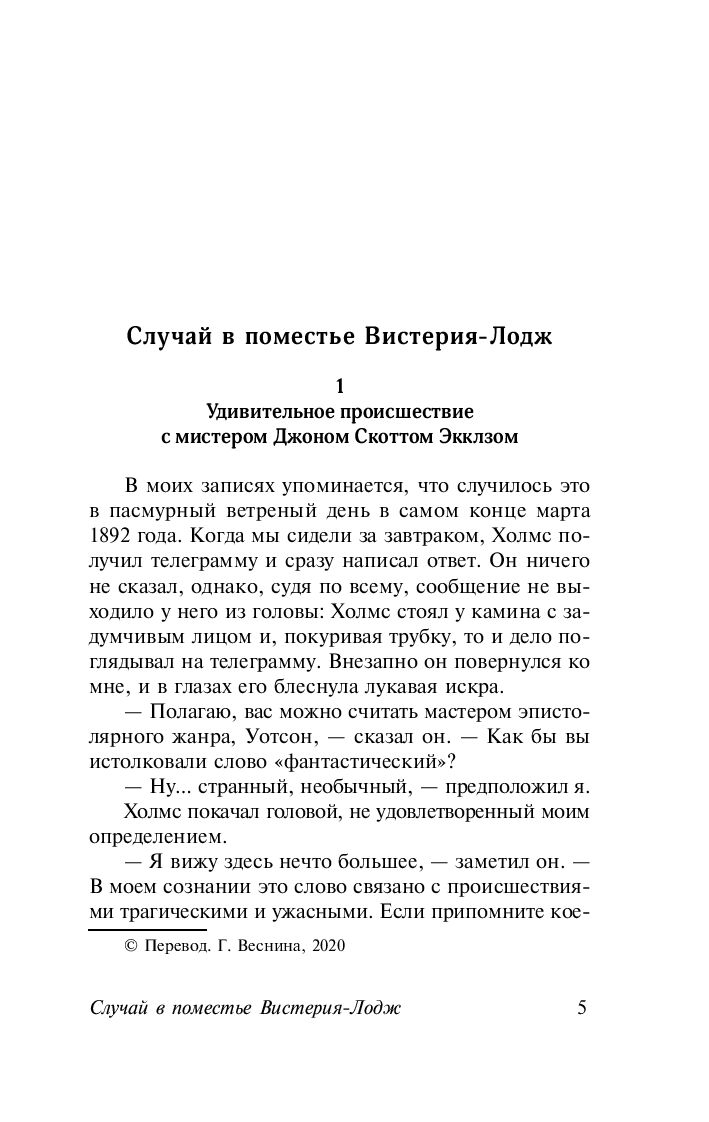 Случай в поместье Вистерия-Лодж

1
Удивительное происшествие с мистером Джоном Скоттом Экклзом

В моих записях упоминается, что случилось это в пасмурный ветреный день в самом конце марта 1892 года. Когда мы сидели за завтраком, Холмс получил телеграмму и сразу написал ответ. Он ничего не сказал, однако, судя по всему, сообщение не выходило у него из головы: Холмс стоял у камина с задумчивым лицом и, покуривая трубку, то и дело поглядывал на телеграмму. Внезапно он повернулся ко мне, и в глазах его блеснула лукавая искра.

— Полагаю, вас можно считать мастером эпистолярного жанра, Уотсон, — сказал он. — Как бы вы истолковали слово «фантастический»?

— Ну... странный, необычный, — предположил я.

Холмс покачал головой, не удовлетворенный моим определением.

— Я вижу здесь нечто большее, — заметил он. — В моем сознании это слово связано с происшествиями трагическими и ужасными. Если припомните кое-

© Перевод. Г. Веснина, 2020

Случай в поместье Вистерия-Лодж 5